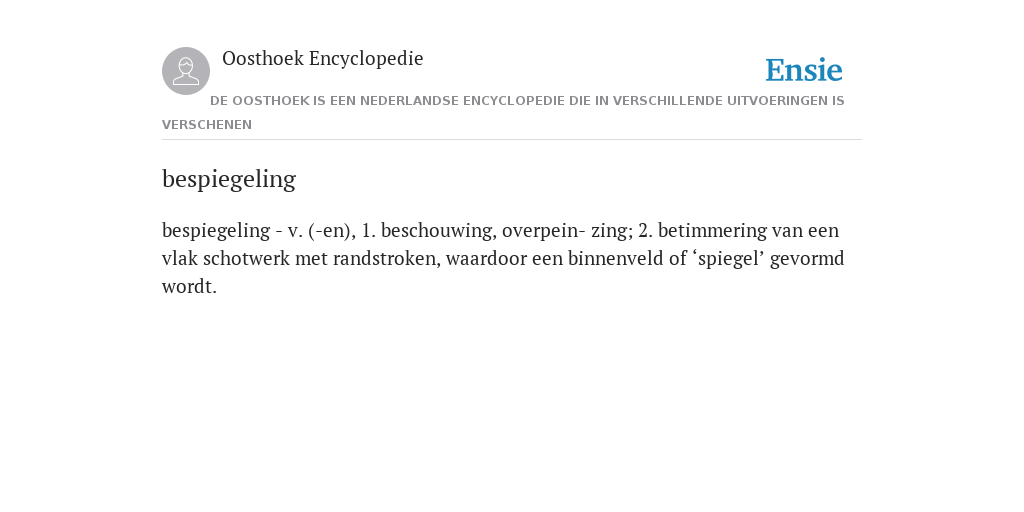 Oosthoek Encyclopedie

Ensie

DE OOSTHOEK IS EEN NEDERLANDSE ENCYCLOPEDIE DIE IN VERSCHILLENDE UITVOERINGEN IS VERSCHENEN

bespiegeling

bespiegeling - v. (-en), 1. beschouwing, overpein- zing; 2. betimmering van een vlak schotwerk met randstroken, waardoor een binnenveld of ‘spiegel’ gevormd wordt.